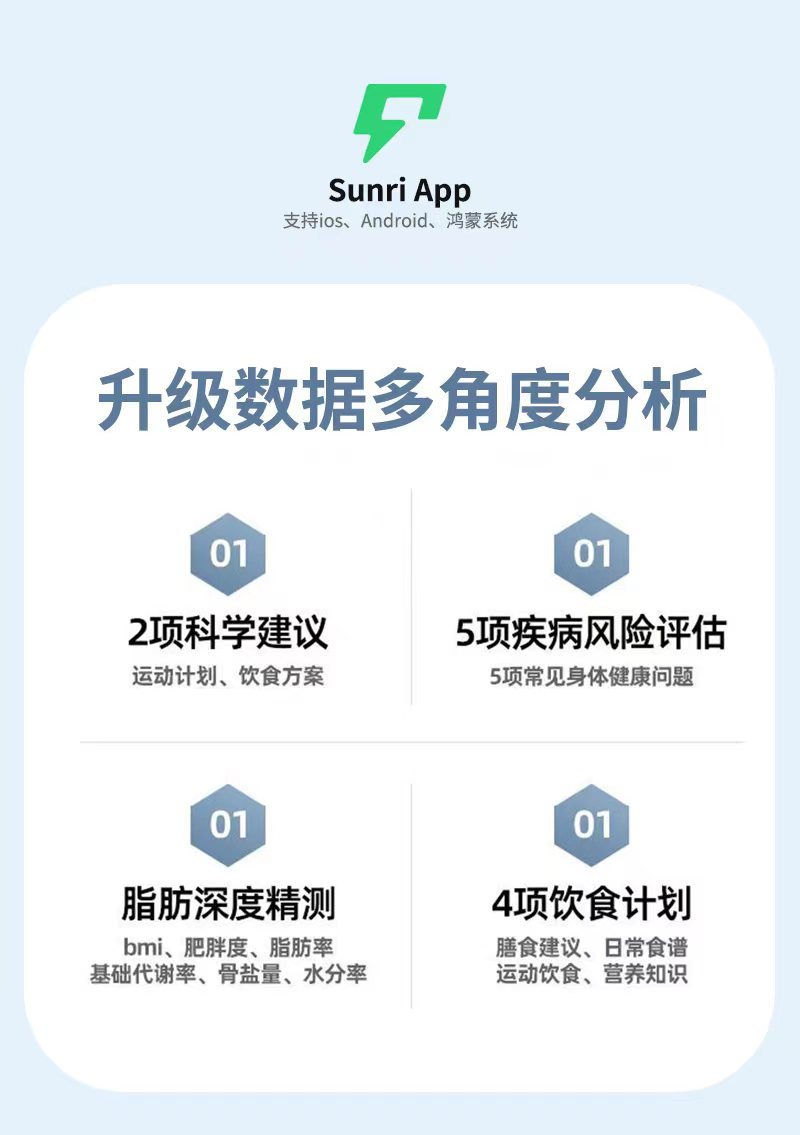 Sunri App
支持ios、Android、鸿蒙系统

升级数据多角度分析

01
2项科学建议
运动计划、饮食方案

01
5项疾病风险评估
5项常见身体健康问题

01
脂肪深度精测
bmi、肥胖度、脂肪率
基础代谢率、骨盐量、水分率

01
4项饮食计划
膳食建议、日常食谱
运动饮食、营养知识